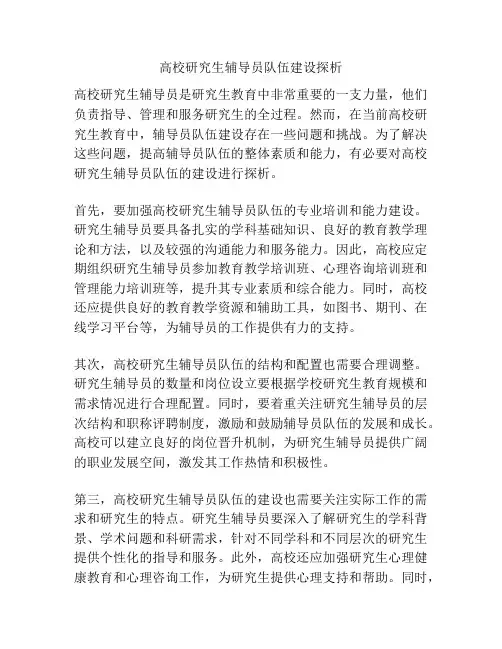 高校研究生辅导员队伍建设探析

高校研究生辅导员是研究生教育中非常重要的一支力量，他们负责指导、管理和服务研究生的全过程。然而，在当前高校研究生教育中，辅导员队伍建设存在一些问题和挑战。为了解决这些问题，提高辅导员队伍的整体素质和能力，有必要对高校研究生辅导员队伍的建设进行探析。

首先，要加强高校研究生辅导员队伍的专业培训和能力建设。研究生辅导员要具备扎实的学科基础知识、良好的教育教学理论和方法，以及较强的沟通能力和服务能力。因此，高校应定期组织研究生辅导员参加教育教学培训班、心理咨询培训班和管理能力培训班等，提升其专业素质和综合能力。同时，高校还应提供良好的教育教学资源和辅助工具，如图书、期刊、在线学习平台等，为辅导员的工作提供有力的支持。

其次，高校研究生辅导员队伍的结构和配置也需要合理调整。研究生辅导员的数量和岗位设立要根据学校研究生教育规模和需求情况进行合理配置。同时，要着重关注研究生辅导员的层次结构和职称评聘制度，激励和鼓励辅导员队伍的发展和成长。高校可以建立良好的岗位晋升机制，为研究生辅导员提供广阔的职业发展空间，激发其工作热情和积极性。

第三，高校研究生辅导员队伍的建设也需要关注实际工作的需求和研究生的特点。研究生辅导员要深入了解研究生的学科背景、学术问题和科研需求，针对不同学科和不同层次的研究生提供个性化的指导和服务。此外，高校还应加强研究生心理健康教育和心理咨询工作，为研究生提供心理支持和帮助。同时，